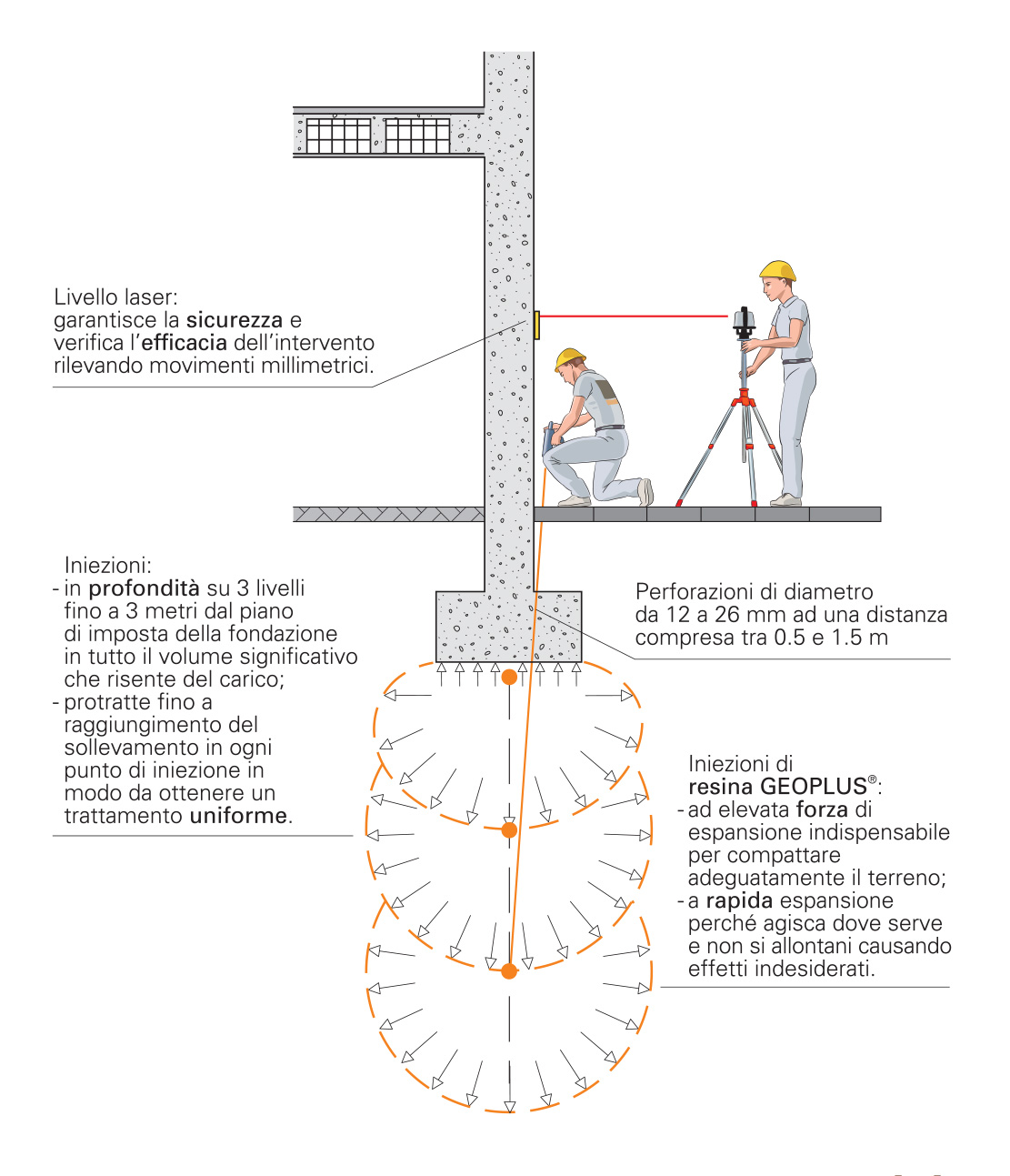 Livello laser:
garantisce la sicurezza e verifica l'efficacia dell'intervento rilevando movimenti millimetrici.

Iniezioni:
- in profondità su 3 livelli fino a 3 metri dal piano di imposta della fondazione in tutto il volume significativo che risente del carico;
- protratte fino a raggiungimento del sollevamento in ogni punto di iniezione in modo da ottenere un trattamento uniforme.

Perforazioni di diametro da 12 a 26 mm ad una distanza compresa tra 0.5 e 1.5 m

Iniezioni di resina GEOPLUS®:
- ad elevata forza di espansione indispensabile per compattare adeguatamente il terreno;
- a rapida espansione perché agisca dove serve e non si allontani causando effetti indesiderati.